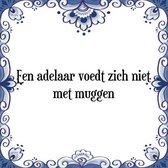 Een adelaar voedt zich niet met muggen